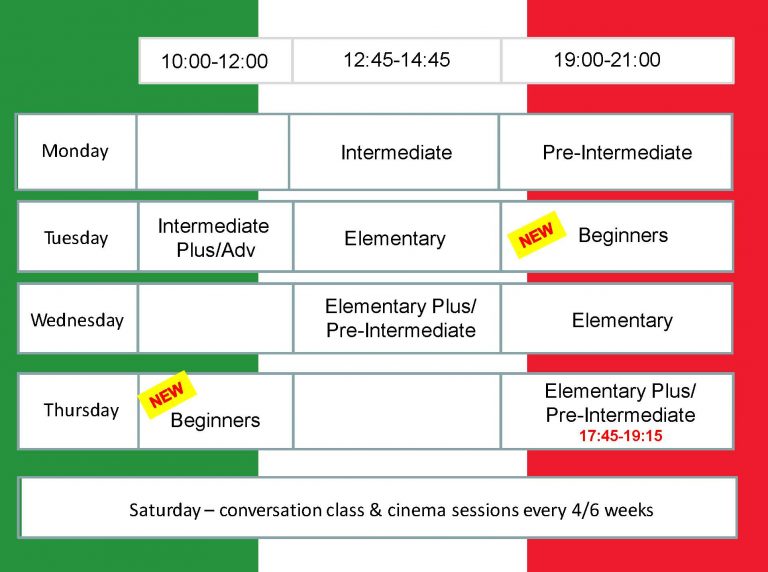 | | 10:00-12:00 | 12:45-14:45 | 19:00-21:00 |
|---|---|---|---|
| Monday | | Intermediate | Pre-Intermediate |
| Tuesday | Intermediate Plus/Adv | Elementary | NEW Beginners |
| Wednesday | | Elementary Plus/ Pre-Intermediate | Elementary |
| Thursday | NEW Beginners | | Elementary Plus/ Pre-Intermediate 17:45-19:15 |

Saturday – conversation class & cinema sessions every 4/6 weeks